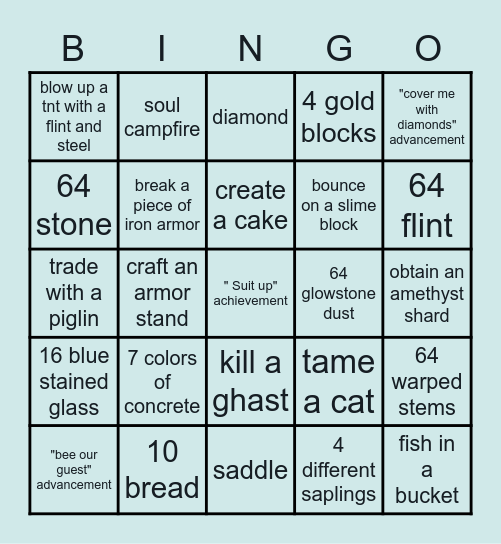 | B | I | N | G | O |
|---|---|---|---|---|
| blow up a tnt with a flint and steel | soul campfire | diamond | 4 gold blocks | "cover me with diamonds" advancement |
| 64 stone | break a piece of iron armor | create a cake | bounce on a slime block | 64 flint |
| trade with a piglin | craft an armor stand | " Suit up" achievement | 64 glowstone dust | obtain an amethyst shard |
| 16 blue stained glass | 7 colors of concrete | kill a ghast | tame a cat | 64 warped stems |
| "bee our guest" advancement | 10 bread | saddle | 4 different saplings | fish in a bucket |